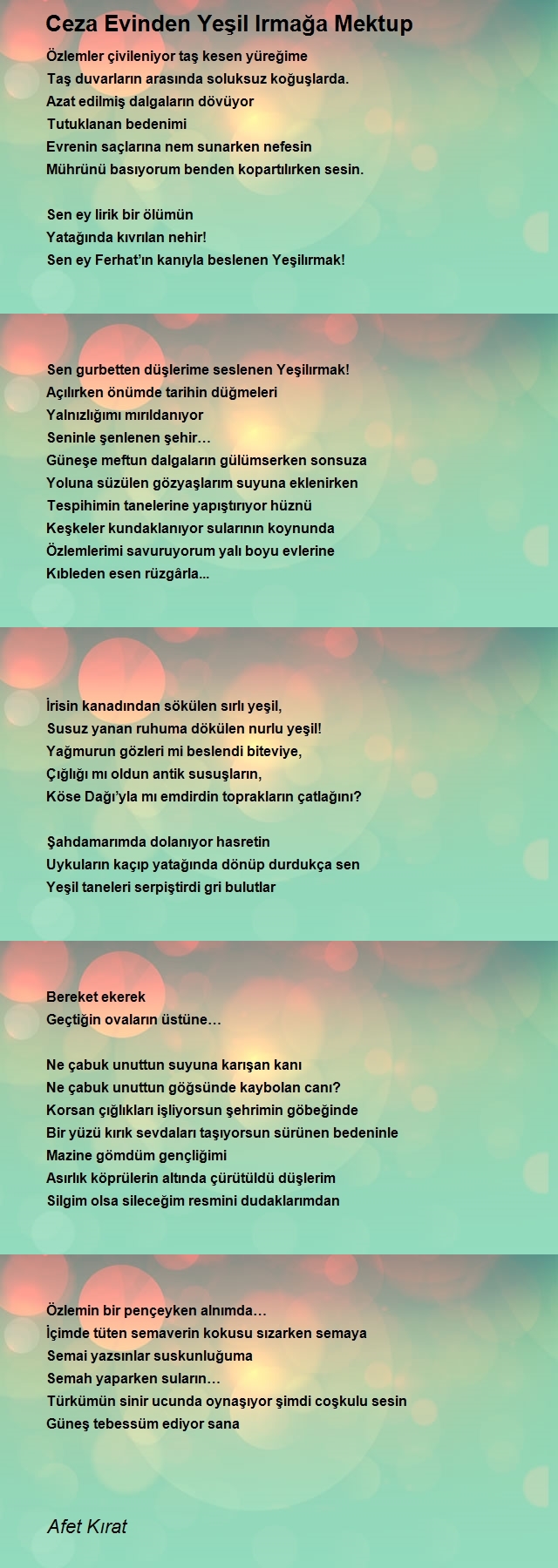 Ceza Evinden Yeşil Irmağa Mektup

Özlemler çivileniyor taş kesen yüreğime
Taş duvarların arasında soluksuz koğuşlarda.
Azat edilmiş dalgaların dövüyor
Tutuklanan bedenimi
Evrenin saçlarına nem sunarken nefesin
Mührünü basıyorum benden kopartılırken sesin.

Sen ey lirik bir ölümün
Yatağında kıvrılan nehir!
Sen ey Ferhat'ın kanıyla beslenen Yeşilırmak!

Sen gurbetten düşlerime seslenen Yeşilırmak!
Açılırken önümde tarihin düğmeleri
Yalnızlığımı mırıldanıyor
Seninle şenlenen şehir…
Güneşe meftun dalgaların gülümserken sonsuza
Yoluna süzülen gözyaşlarım suyuna eklenirken
Tespihimin tanelerine yapıştırıyor hüznü
Keşkeler kundaklanıyor sularının koynunda
Özlemlerimi savuruyorum yalı boyu evlerine
Kıbleden esen rüzgârla...

İrisin kanadından sökülen sırlı yeşil,
Susuz yanan ruhuma dökülen nurlu yeşil!
Yağmurun gözleri mi beslendi biteviye,
Çığlığı mı oldun antik susuşların,
Köse Dağı'yla mı emdirdin toprakların çatlağını?

Şahdamarımda dolanıyor hasretin
Uykuların kaçıp yatağında dönüp durdukça sen
Yeşil taneleri serpiştirdi gri bulutlar

Bereket ekerek
Geçtiğin ovaların üstüne…

Ne çabuk unuttun suyuna karışan kanı
Ne çabuk unuttun göğsünde kaybolan canı?
Korsan çığlıkları işliyorsun şehrimin göbeğinde
Bir yüzü kırık sevdaları taşıyorsun sürünen bedeninle
Mazine gömdüm gençliğimi
Asırlık köprülerin altında çürütüldü düşlerim
Silgim olsa sileceğim resmini dudaklarımdan

Özlemin bir pençeyken alnımda…
İçimde tüten semaverin kokusu sızarken semaya
Semai yazsınlar suskunluğuma
Semah yaparken suların…
Türkümün sinir ucunda oynaşıyor şimdi coşkulu sesin
Güneş tebessüm ediyor sana

Afet Kırat